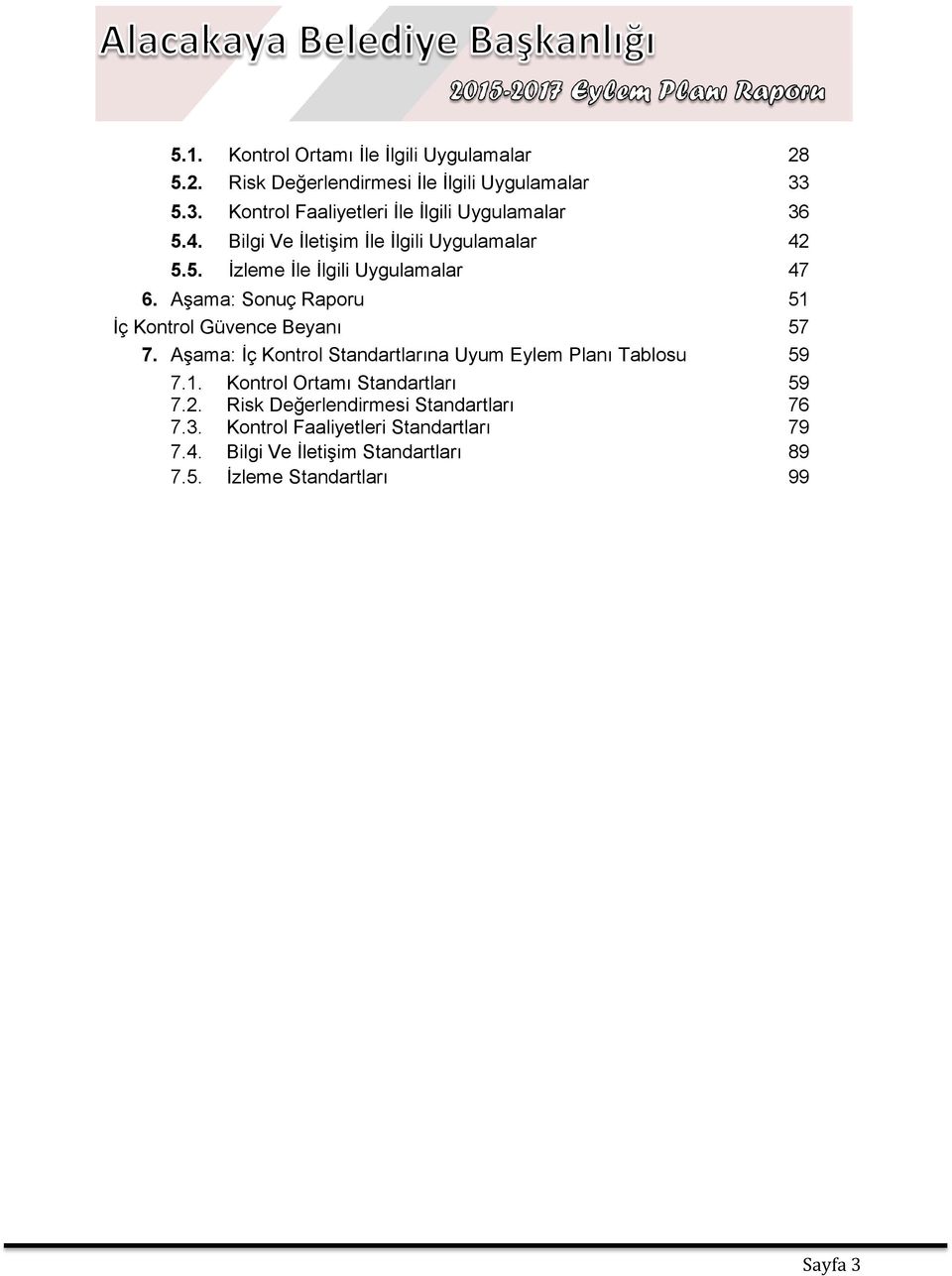 Alacakaya Belediye Başkanlığı

2015-2017 Eylem Planı Raporu

5.1. Kontrol Ortamı İle İlgili Uygulamalar 28
5.2. Risk Değerlendirmesi İle İlgili Uygulamalar 33
5.3. Kontrol Faaliyetleri İle İlgili Uygulamalar 36
5.4. Bilgi Ve İletişim İle İlgili Uygulamalar 42
5.5. İzleme İle İlgili Uygulamalar 47
6. Aşama: Sonuç Raporu 51
İç Kontrol Güvence Beyanı 57
7. Aşama: İç Kontrol Standartlarına Uyum Eylem Planı Tablosu 59
7.1. Kontrol Ortamı Standartları 59
7.2. Risk Değerlendirmesi Standartları 76
7.3. Kontrol Faaliyetleri Standartları 79
7.4. Bilgi Ve İletişim Standartları 89
7.5. İzleme Standartları 99

Sayfa 3